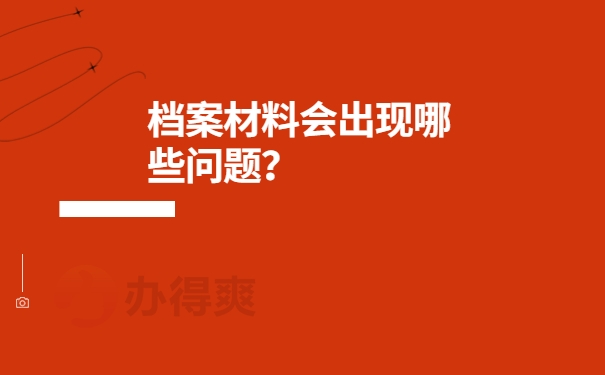 档案材料会出现哪些问题?

办得爽